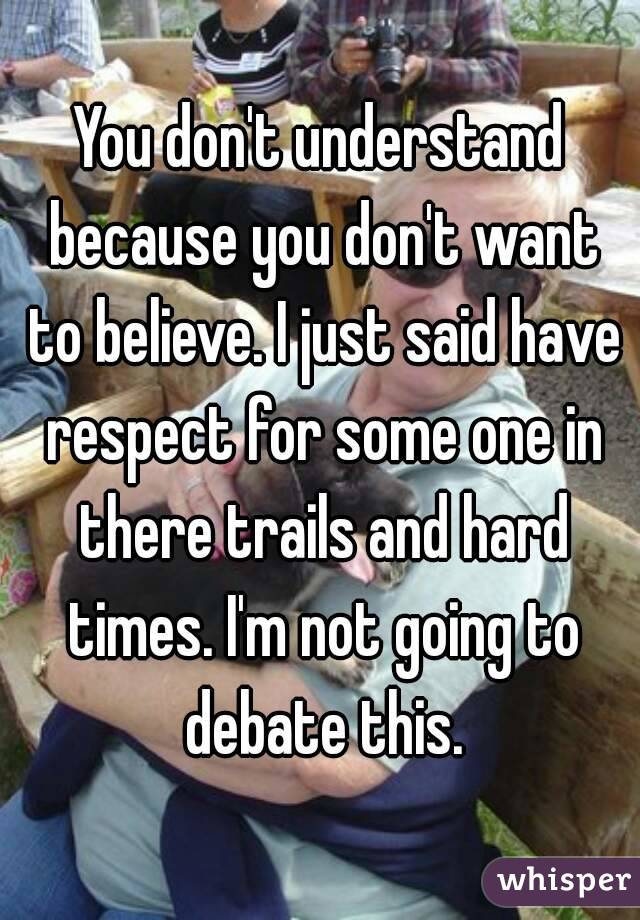 You don't understand because you don't want to believe. I just said have respect for some one in there trails and hard times. I'm not going to debate this.

whisper